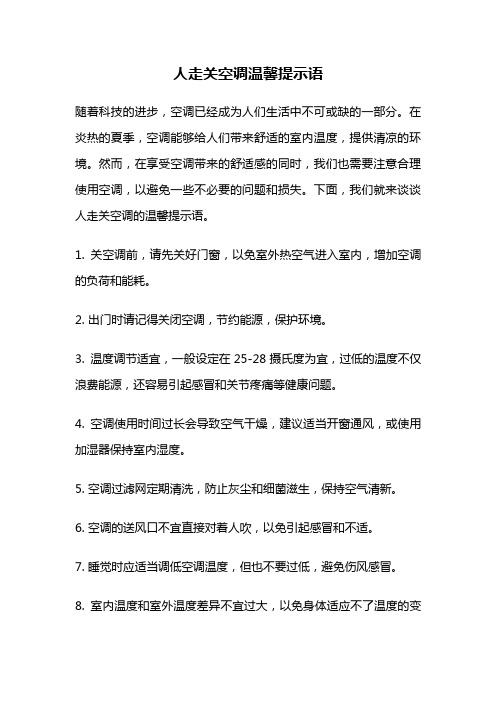 人走关空调温馨提示语

随着科技的进步，空调已经成为人们生活中不可或缺的一部分。在炎热的夏季，空调能够给人们带来舒适的室内温度，提供清凉的环境。然而，在享受空调带来的舒适感的同时，我们也需要注意合理使用空调，以避免一些不必要的问题和损失。下面，我们就来谈谈人走关空调的温馨提示语。

1. 关空调前，请先关好门窗，以免室外热空气进入室内，增加空调的负荷和能耗。

2. 出门时请记得关闭空调，节约能源，保护环境。

3. 温度调节适宜，一般设定在 25-28 摄氏度为宜，过低的温度不仅浪费能源，还容易引起感冒和关节疼痛等健康问题。

4. 空调使用时间过长会导致空气干燥，建议适当开窗通风，或使用加湿器保持室内湿度。

5. 空调过滤网定期清洗，防止灰尘和细菌滋生，保持空气清新。

6. 空调的送风口不宜直接对着人吹，以免引起感冒和不适。

7. 睡觉时应适当调低空调温度，但也不要过低，避免伤风感冒。

8. 室内温度和室外温度差异不宜过大，以免身体适应不了温度的变